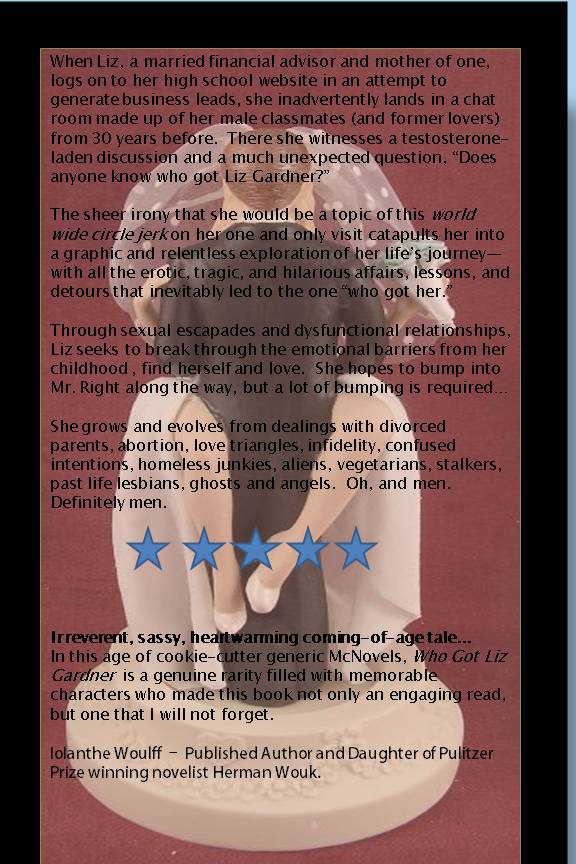 When Liz, a married financial advisor and mother of one, logs on to her high school website in an attempt to generate business leads, she inadvertently lands in a chat room made up of her male classmates (and former lovers) from 30 years before. There she witnesses a testosterone-laden discussion and a much unexpected question, "Does anyone know who got Liz Gardner?"

The sheer irony that she would be a topic of this world wide circle jerk on her one and only visit catapults her into a graphic and relentless exploration of her life's journey—with all the erotic, tragic, and hilarious affairs, lessons, and detours that inevitably led to the one "who got her."

Through sexual escapades and dysfunctional relationships, Liz seeks to break through the emotional barriers from her childhood , find herself and love. She hopes to bump into Mr. Right along the way, but a lot of bumping is required...

She grows and evolves from dealings with divorced parents, abortion, love triangles, infidelity, confused intentions, homeless junkies, aliens, vegetarians, stalkers, past life lesbians, ghosts and angels. Oh, and men. Definitely men.

Irreverent, sassy, heartwarming coming-of-age tale...
In this age of cookie-cutter generic McNovels, Who Got Liz Gardner is a genuine rarity filled with memorable characters who made this book not only an engaging read, but one that I will not forget.

Iolanthe Woulff - Published Author and Daughter of Pulitzer Prize winning novelist Herman Wouk.